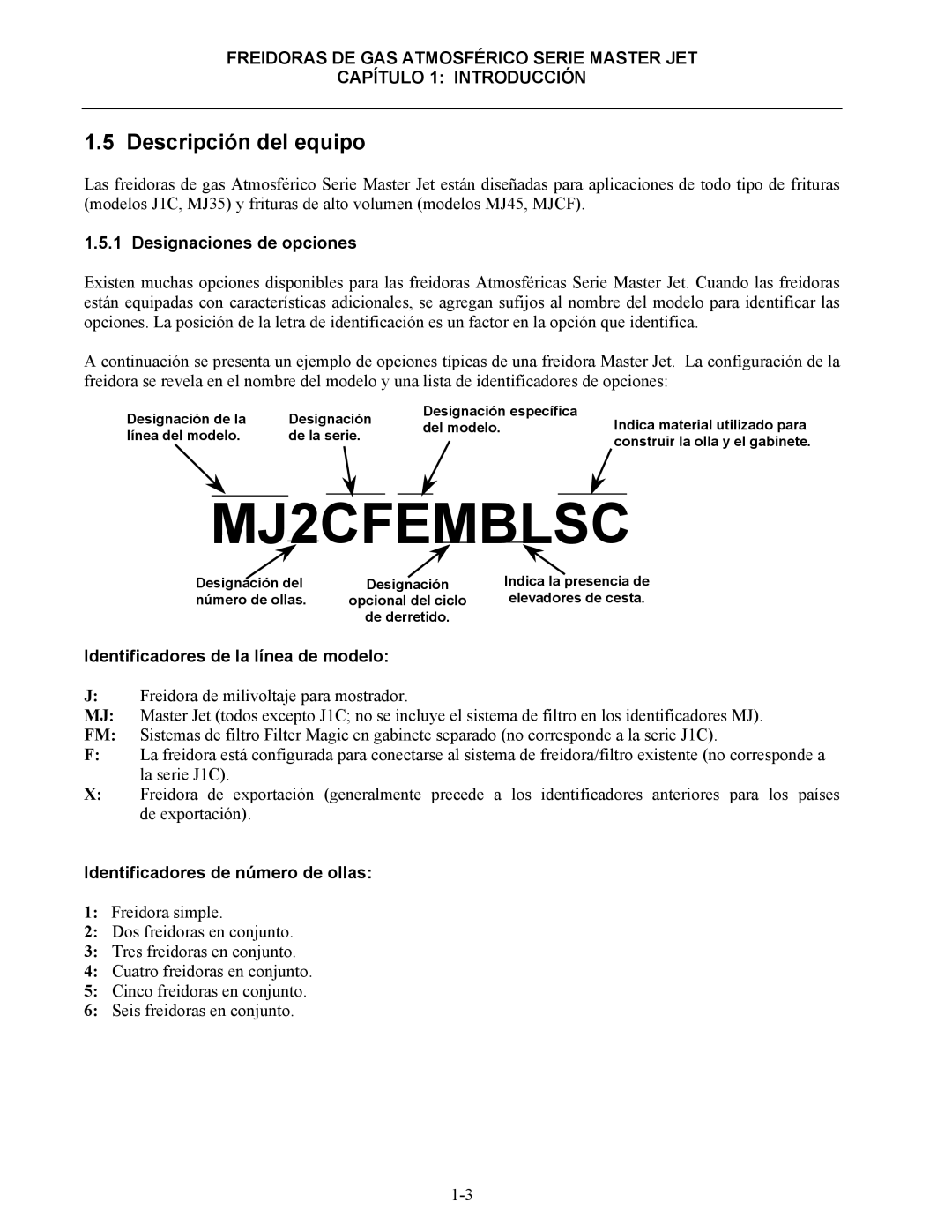 FREIDORAS DE GAS ATMOSFÉRICO SERIE MASTER JET
CAPÍTULO 1: INTRODUCCIÓN

1.5 Descripción del equipo

Las freidoras de gas Atmosférico Serie Master Jet están diseñadas para aplicaciones de todo tipo de frituras (modelos J1C, MJ35) y frituras de alto volumen (modelos MJ45, MJCF).

1.5.1 Designaciones de opciones

Existen muchas opciones disponibles para las freidoras Atmosféricas Serie Master Jet. Cuando las freidoras están equipadas con características adicionales, se agregan sufijos al nombre del modelo para identificar las opciones. La posición de la letra de identificación es un factor en la opción que identifica.

A continuación se presenta un ejemplo de opciones típicas de una freidora Master Jet. La configuración de la freidora se revela en el nombre del modelo y una lista de identificadores de opciones:

Designación de la línea del modelo.

Designación de la serie.

Designación específica del modelo.

Indica material utilizado para construir la olla y el gabinete.

MJ2CFEMBLSC

Designación del número de ollas.

Designación opcional del ciclo de derretido.

Indica la presencia de elevadores de cesta.

Identificadores de la línea de modelo:

J: Freidora de milivoltaje para mostrador.
MJ: Master Jet (todos excepto J1C; no se incluye el sistema de filtro en los identificadores MJ).
FM: Sistemas de filtro Filter Magic en gabinete separado (no corresponde a la serie J1C).
F: La freidora está configurada para conectarse al sistema de freidora/filtro existente (no corresponde a la serie J1C).
X: Freidora de exportación (generalmente precede a los identificadores anteriores para los países de exportación).

Identificadores de número de ollas:

1: Freidora simple.
2: Dos freidoras en conjunto.
3: Tres freidoras en conjunto.
4: Cuatro freidoras en conjunto.
5: Cinco freidoras en conjunto.
6: Seis freidoras en conjunto.

1-3